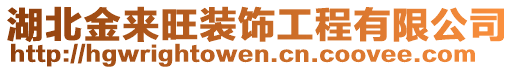 湖北金来旺装饰工程有限公司
http://hgwrightowen.cn.coovee.com